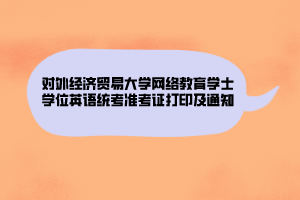 对外经济贸易大学网络教育学士学位英语统考准考证打印及通知